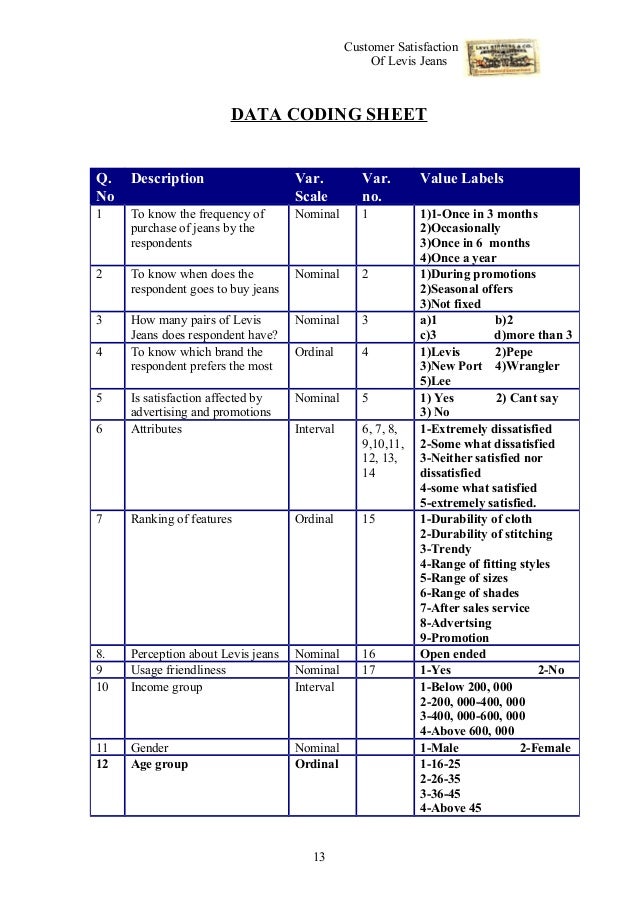 Customer Satisfaction
Of Levis Jeans

DATA CODING SHEET

| Q. No | Description | Var. Scale | Var. no. | Value Labels |
|---|---|---|---|---|
| 1 | To know the frequency of purchase of jeans by the respondents | Nominal | 1 | 1)1-Once in 3 months 2)Occasionally 3)Once in 6 months 4)Once a year |
| 2 | To know when does the respondent goes to buy jeans | Nominal | 2 | 1)During promotions 2)Seasonal offers 3)Not fixed |
| 3 | How many pairs of Levis Jeans does respondent have? | Nominal | 3 | a)1 b)2 c)3 d)more than 3 |
| 4 | To know which brand the respondent prefers the most | Ordinal | 4 | 1)Levis 2)Pepe 3)New Port 4)Wrangler 5)Lee |
| 5 | Is satisfaction affected by advertising and promotions | Nominal | 5 | 1) Yes 2) Cant say 3) No |
| 6 | Attributes | Interval | 6, 7, 8, 9,10,11, 12, 13, 14 | 1-Extremely dissatisfied 2-Some what dissatisfied 3-Neither satisfied nor dissatisfied 4-some what satisfied 5-extremely satisfied. |
| 7 | Ranking of features | Ordinal | 15 | 1-Durability of cloth 2-Durability of stitching 3-Trendy 4-Range of fitting styles 5-Range of sizes 6-Range of shades 7-After sales service 8-Advertsing 9-Promotion |
| 8. | Perception about Levis jeans | Nominal | 16 | Open ended |
| 9 | Usage friendliness | Nominal | 17 | 1-Yes 2-No |
| 10 | Income group | Interval | | 1-Below 200, 000 2-200, 000-400, 000 3-400, 000-600, 000 4-Above 600, 000 |
| 11 | Gender | Nominal | | 1-Male 2-Female |
| 12 | Age group | Ordinal | | 1-16-25 2-26-35 3-36-45 4-Above 45 |

13